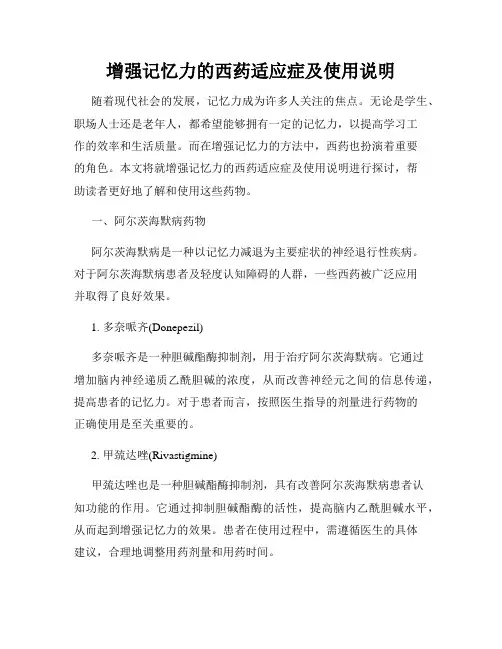 增强记忆力的西药适应症及使用说明

随着现代社会的发展，记忆力成为许多人关注的焦点。无论是学生、职场人士还是老年人，都希望能够拥有一定的记忆力，以提高学习工作的效率和生活质量。而在增强记忆力的方法中，西药也扮演着重要的角色。本文将就增强记忆力的西药适应症及使用说明进行探讨，帮助读者更好地了解和使用这些药物。

一、阿尔茨海默病药物

阿尔茨海默病是一种以记忆力减退为主要症状的神经退行性疾病。对于阿尔茨海默病患者及轻度认知障碍的人群，一些西药被广泛应用并取得了良好效果。

1. 多奈哌齐(Donepezil)

多奈哌齐是一种胆碱酯酶抑制剂，用于治疗阿尔茨海默病。它通过增加脑内神经递质乙酰胆碱的浓度，从而改善神经元之间的信息传递，提高患者的记忆力。对于患者而言，按照医生指导的剂量进行药物的正确使用是至关重要的。

2. 甲巯达唑(Rivastigmine)

甲巯达唑也是一种胆碱酯酶抑制剂，具有改善阿尔茨海默病患者认知功能的作用。它通过抑制胆碱酯酶的活性，提高脑内乙酰胆碱水平，从而起到增强记忆力的效果。患者在使用过程中，需遵循医生的具体建议，合理地调整用药剂量和用药时间。